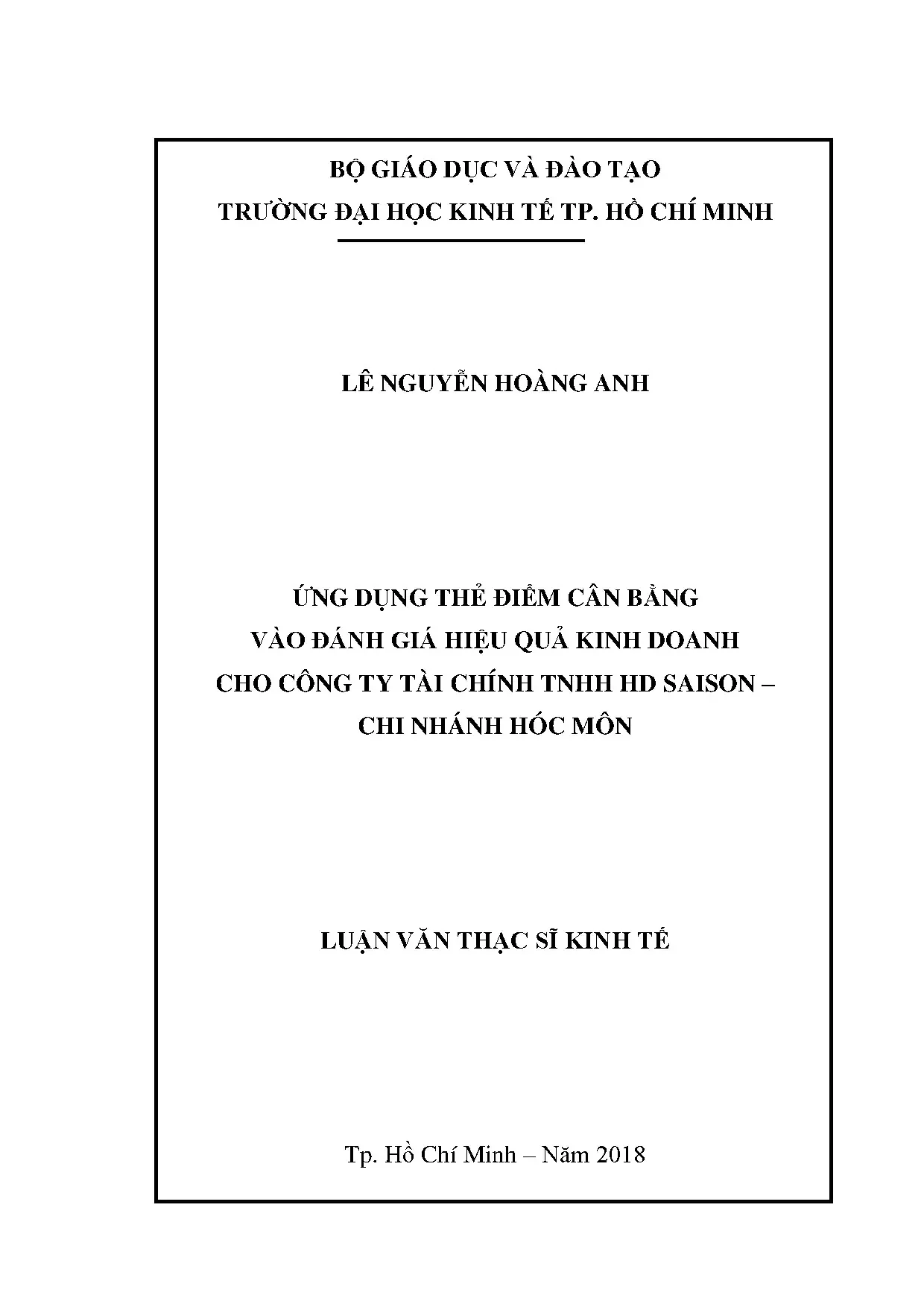 BỘ GIÁO DỤC VÀ ĐÀO TẠO
TRƯỜNG ĐẠI HỌC KINH TẾ TP. HỒ CHÍ MINH

LÊ NGUYỄN HOÀNG ANH

ỨNG DỤNG THẺ ĐIỂM CÂN BẰNG
VÀO ĐÁNH GIÁ HIỆU QUẢ KINH DOANH
CHO CÔNG TY TÀI CHÍNH TNHH HD SAISON –
CHI NHÁNH HÓC MÔN

LUẬN VĂN THẠC SĨ KINH TẾ

Tp. Hồ Chí Minh – Năm 2018